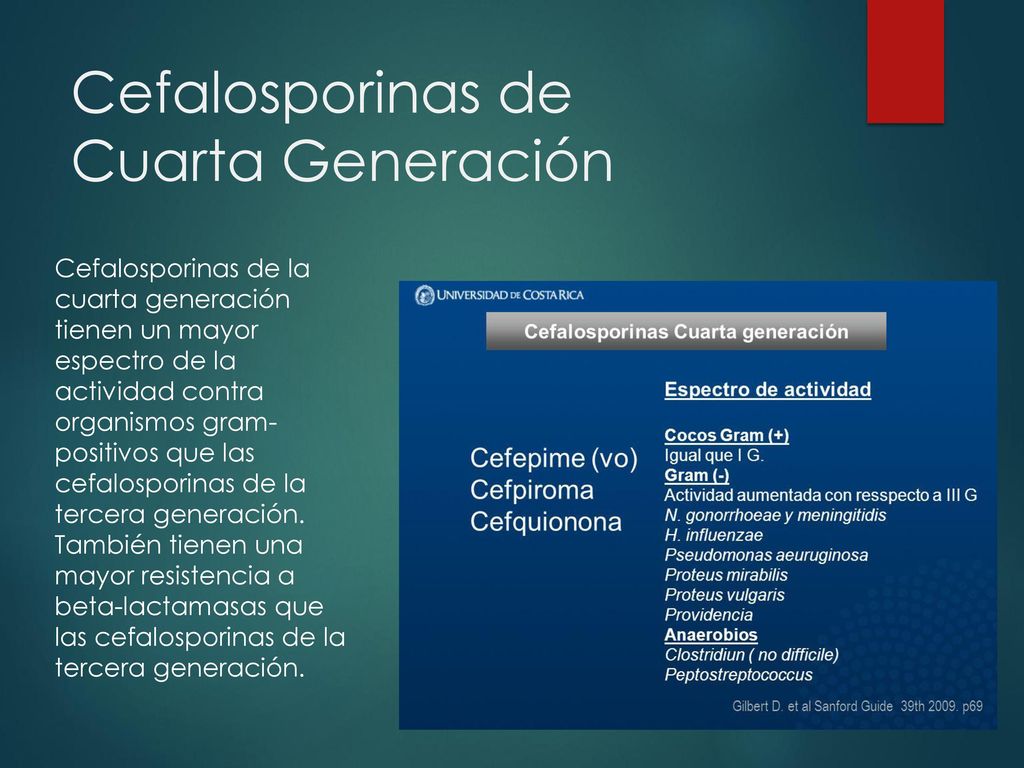 Cefalosporinas de Cuarta Generación

Cefalosporinas de la cuarta generación tienen un mayor espectro de la actividad contra organismos gram-positivos que las cefalosporinas de la tercera generación. También tienen una mayor resistencia a beta-lactamasas que las cefalosporinas de la tercera generación.

UNIVERSIDAD DE COSTA RICA

Cefalosporinas Cuarta generación

Cefepime (vo)
Cefpiroma
Cefquionona

Espectro de actividad

Cocos Gram (+)
Igual que I G.
Gram (-)
Actividad aumentada con resspecto a III G
N. gonorrhoeae y meningitidis
H. influenzae
Pseudomonas aeuruginosa
Proteus mirabilis
Proteus vulgaris
Providencia
Anaerobios
Clostridiun ( no difficile)
Peptostreptococcus

Gilbert D. et al Sanford Guide 39th 2009. p69